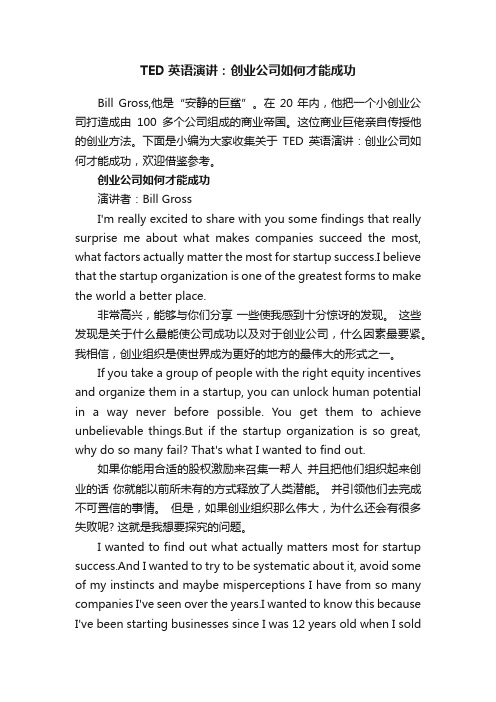 TED 英语演讲：创业公司如何才能成功

Bill Gross,他是“安静的巨鲨”。在 20 年内，他把一个小创业公司打造成由 100 多个公司组成的商业帝国。这位商业巨佬亲自传授他的创业方法。下面是小编为大家收集关于 TED 英语演讲：创业公司如何才能成功，欢迎借鉴参考。

创业公司如何才能成功

演讲者：Bill Gross

I'm really excited to share with you some findings that really surprise me about what makes companies succeed the most, what factors actually matter the most for startup success.I believe that the startup organization is one of the greatest forms to make the world a better place.

非常高兴，能够与你们分享 一些使我感到十分惊讶的发现。 这些发现是关于什么最能使公司成功以及对于创业公司，什么因素最要紧。我相信，创业组织是使世界成为更好的地方的最伟大的形式之一。

If you take a group of people with the right equity incentives and organize them in a startup, you can unlock human potential in a way never before possible. You get them to achieve unbelievable things.But if the startup organization is so great, why do so many fail? That's what I wanted to find out.

如果你能用合适的股权激励来召集一帮人 并且把他们组织起来创业的话 你就能以前所未有的方式释放了人类潜能。 并引领他们去完成不可置信的事情。 但是，如果创业组织那么伟大，为什么还会有很多失败呢? 这就是我想要探究的问题。

I wanted to find out what actually matters most for startup success.And I wanted to try to be systematic about it, avoid some of my instincts and maybe misperceptions I have from so many companies I've seen over the years.I wanted to know this because I've been starting businesses since I was 12 years old when I sold